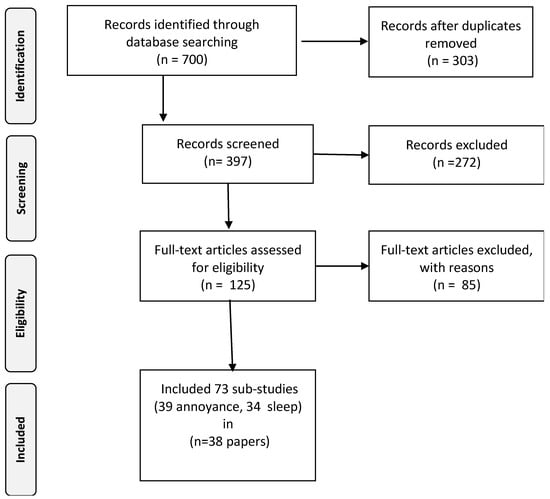 Identification

Records identified through database searching
(n = 700)

Records after duplicates removed
(n = 303)

Screening

Records screened
(n= 397)

Records excluded
(n =272)

Eligibility

Full-text articles assessed for eligibility
(n = 125)

Full-text articles excluded, with reasons
(n = 85)

Included

Included 73 sub-studies
(39 annoyance, 34 sleep)
in
(n=38 papers)